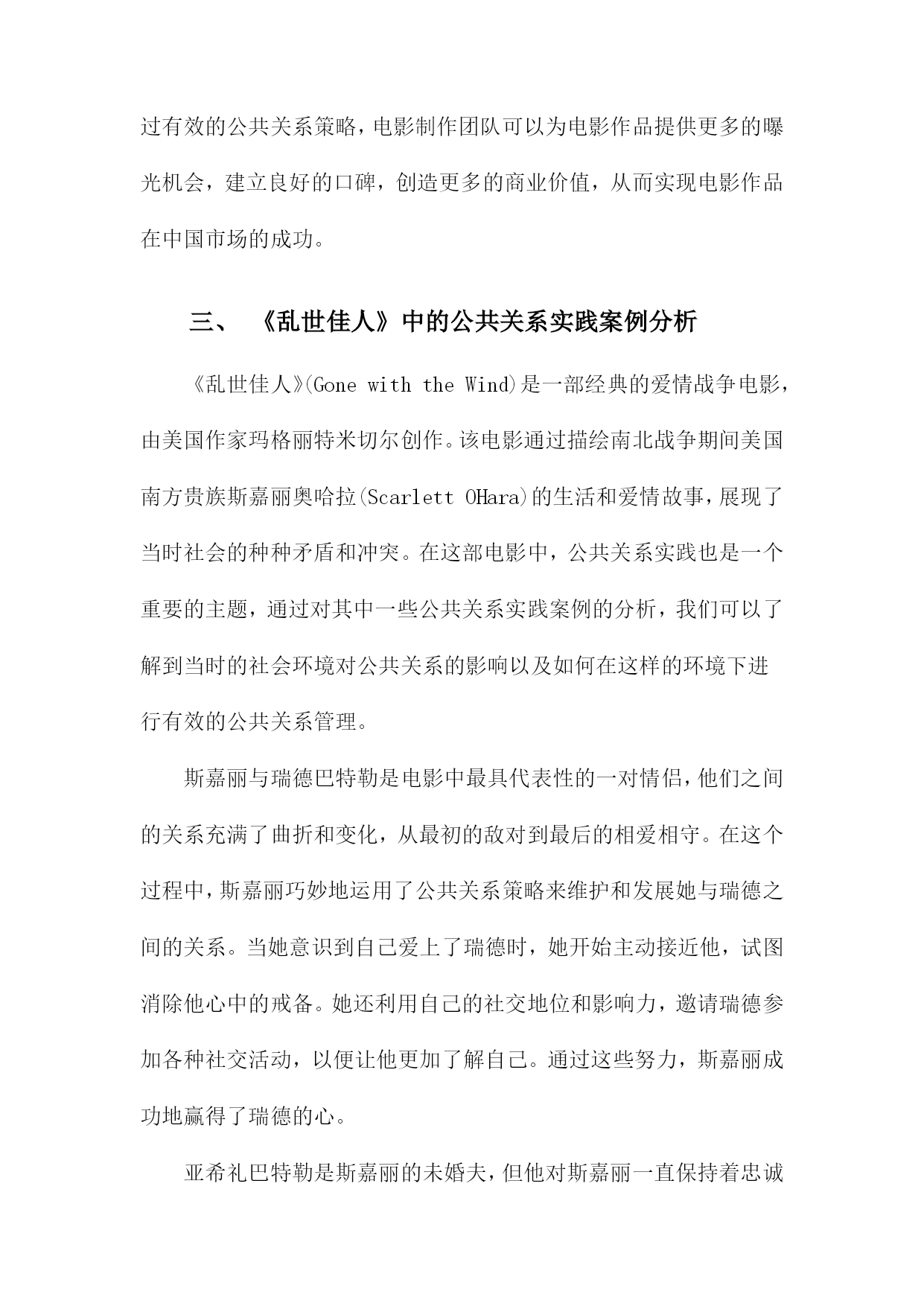 过有效的公共关系策略，电影制作团队可以为电影作品提供更多的曝光机会，建立良好的口碑，创造更多的商业价值，从而实现电影作品在中国市场的成功。

三、 《乱世佳人》中的公共关系实践案例分析

《乱世佳人》(Gone with the Wind)是一部经典的爱情战争电影，由美国作家玛格丽特米切尔创作。该电影通过描绘南北战争期间美国南方贵族斯嘉丽奥哈拉(Scarlett OHara)的生活和爱情故事，展现了当时社会的种种矛盾和冲突。在这部电影中，公共关系实践也是一个重要的主题，通过对其中一些公共关系实践案例的分析，我们可以了解到当时的社会环境对公共关系的影响以及如何在这样的环境下进行有效的公共关系管理。

斯嘉丽与瑞德巴特勒是电影中最具代表性的一对情侣，他们之间的关系充满了曲折和变化，从最初的敌对到最后的相爱相守。在这个过程中，斯嘉丽巧妙地运用了公共关系策略来维护和发展她与瑞德之间的关系。当她意识到自己爱上了瑞德时，她开始主动接近他，试图消除他心中的戒备。她还利用自己的社交地位和影响力，邀请瑞德参加各种社交活动，以便让他更加了解自己。通过这些努力，斯嘉丽成功地赢得了瑞德的心。

亚希礼巴特勒是斯嘉丽的未婚夫，但他对斯嘉丽一直保持着忠诚